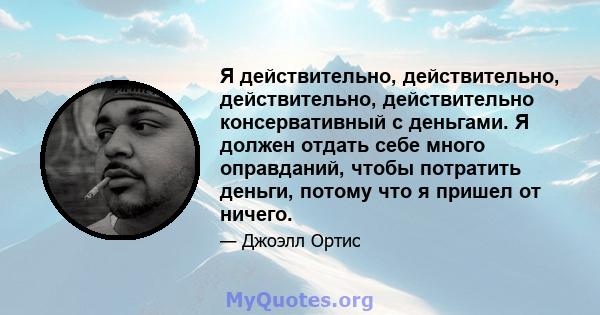 Я действительно, действительно, действительно, действительно консервативный с деньгами. Я должен отдать себе много оправданий, чтобы потратить деньги, потому что я пришел от ничего.

— Джоэлл Ортис

MyQuotes.org